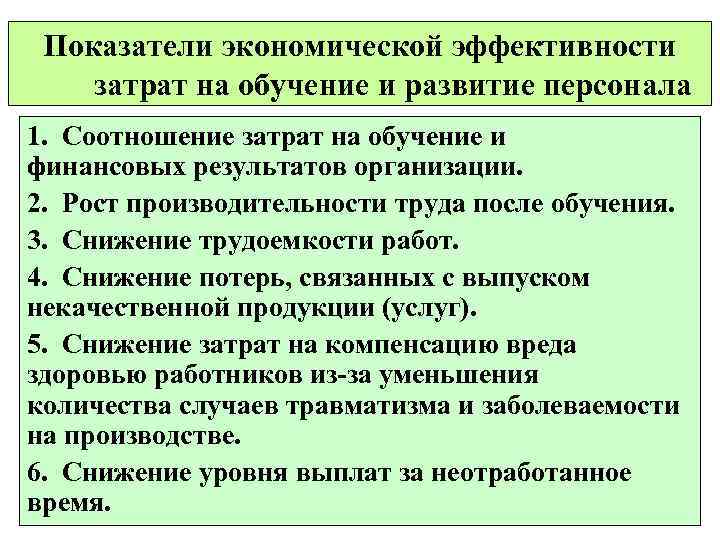 Показатели экономической эффективности затрат на обучение и развитие персонала

1. Соотношение затрат на обучение и финансовых результатов организации.

2. Рост производительности труда после обучения.

3. Снижение трудоемкости работ.

4. Снижение потерь, связанных с выпуском некачественной продукции (услуг).

5. Снижение затрат на компенсацию вреда здоровью работников из-за уменьшения количества случаев травматизма и заболеваемости на производстве.

6. Снижение уровня выплат за неотработанное время.